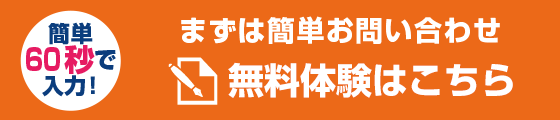 簡単
60秒で
入力!

まずは簡単お問い合わせ
無料体験はこちら